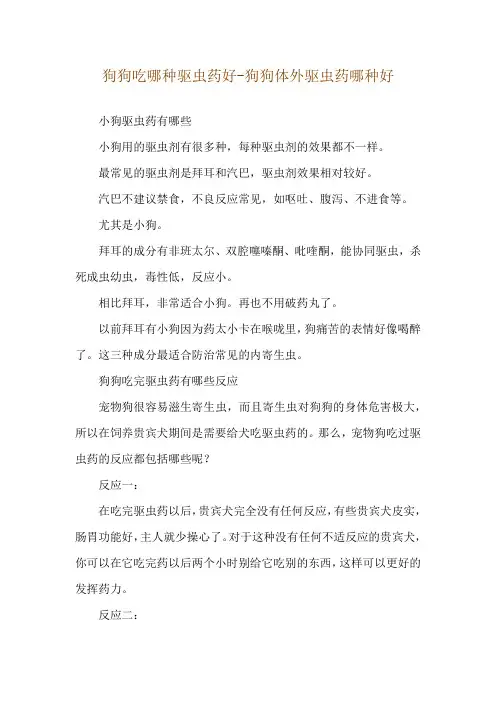 狗狗吃哪种驱虫药好-狗狗体外驱虫药哪种好

小狗驱虫药有哪些

小狗用的驱虫剂有很多种，每种驱虫剂的效果都不一样。

最常见的驱虫剂是拜耳和汽巴，驱虫剂效果相对较好。

汽巴不建议禁食，不良反应常见，如呕吐、腹泻、不进食等。

尤其是小狗。

拜耳的成分有非班太尔、双腔噻嗪酮、吡喹酮，能协同驱虫，杀死成虫幼虫，毒性低，反应小。

相比拜耳，非常适合小狗。再也不用破药丸了。

以前拜耳有小狗因为药太小卡在喉咙里，狗痛苦的表情好像喝醉了。这三种成分最适合防治常见的内寄生虫。

狗狗吃完驱虫药有哪些反应

宠物狗很容易滋生寄生虫，而且寄生虫对狗狗的身体危害极大，所以在饲养贵宾犬期间是需要给犬吃驱虫药的。那么，宠物狗吃过驱虫药的反应都包括哪些呢？

反应一：

在吃完驱虫药以后，贵宾犬完全没有任何反应，有些贵宾犬皮实，肠胃功能好，主人就少操心了。对于这种没有任何不适反应的贵宾犬，你可以在它吃完药以后两个小时别给它吃别的东西，这样可以更好的发挥药力。

反应二：